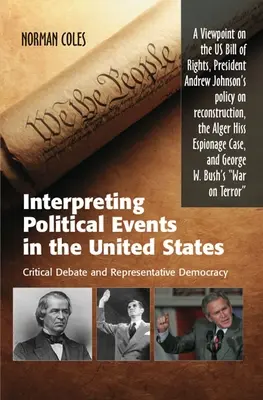 NORMAN COLES

We the People

A Viewpoint on the US Bill of Rights, President Andrew Johnson's policy on reconstruction, the Alger Hiss Espionage Case, and George W. Bush's "War on Terror"

Interpreting Political Events in the United States

Critical Debate and Representative Democracy